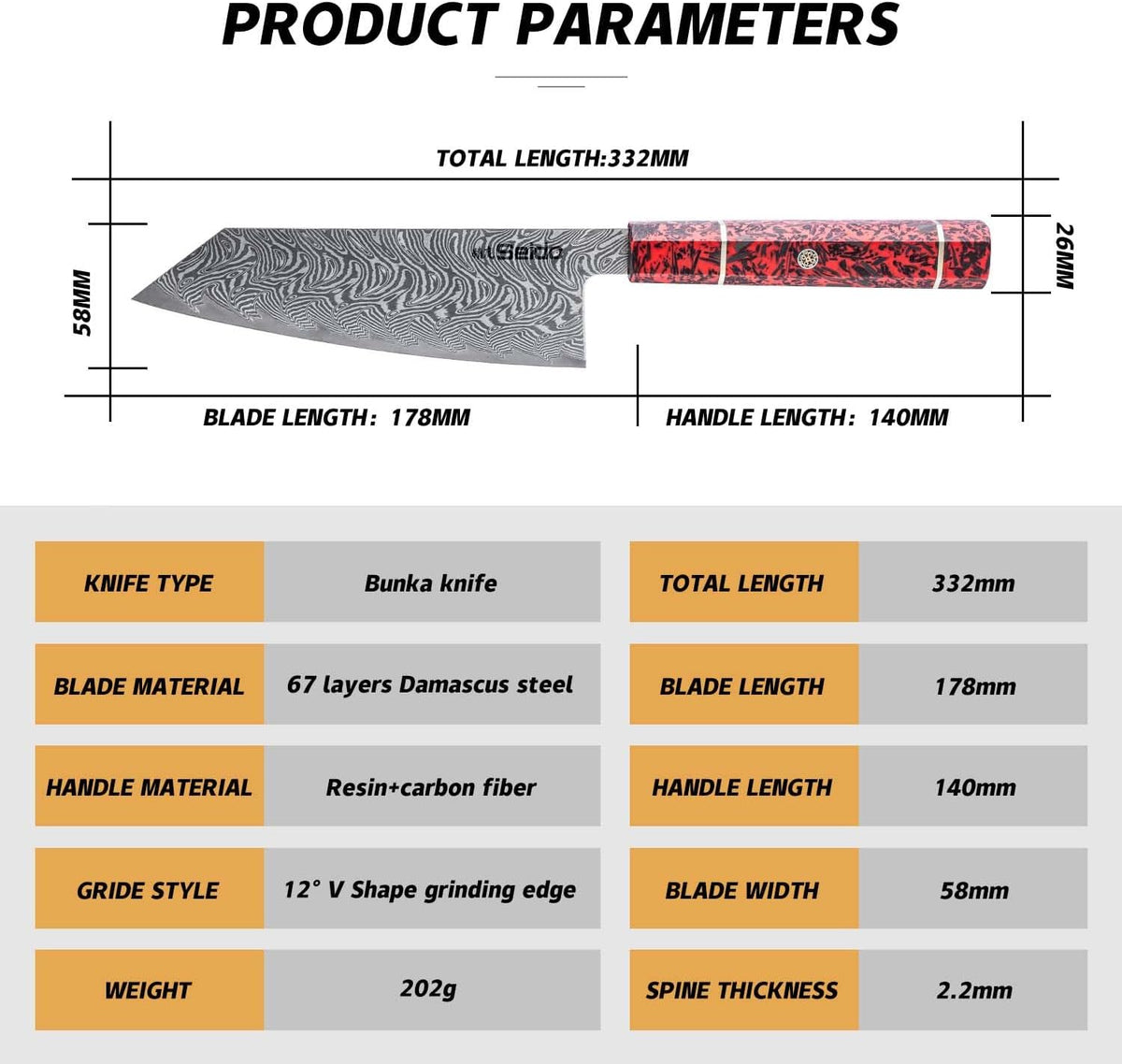 PRODUCT PARAMETERS

TOTAL LENGTH:332MM

58MM

Seido

26MM

BLADE LENGTH: 178MM

HANDLE LENGTH: 140MM

| KNIFE TYPE | Bunka knife |
|---|---|
| BLADE MATERIAL | 67 layers Damascus steel |
| HANDLE MATERIAL | Resin+carbon fiber |
| GRIDE STYLE | 12° V Shape grinding edge |
| WEIGHT | 202g |

| TOTAL LENGTH | 332mm |
|---|---|
| BLADE LENGTH | 178mm |
| HANDLE LENGTH | 140mm |
| BLADE WIDTH | 58mm |
| SPINE THICKNESS | 2.2mm |